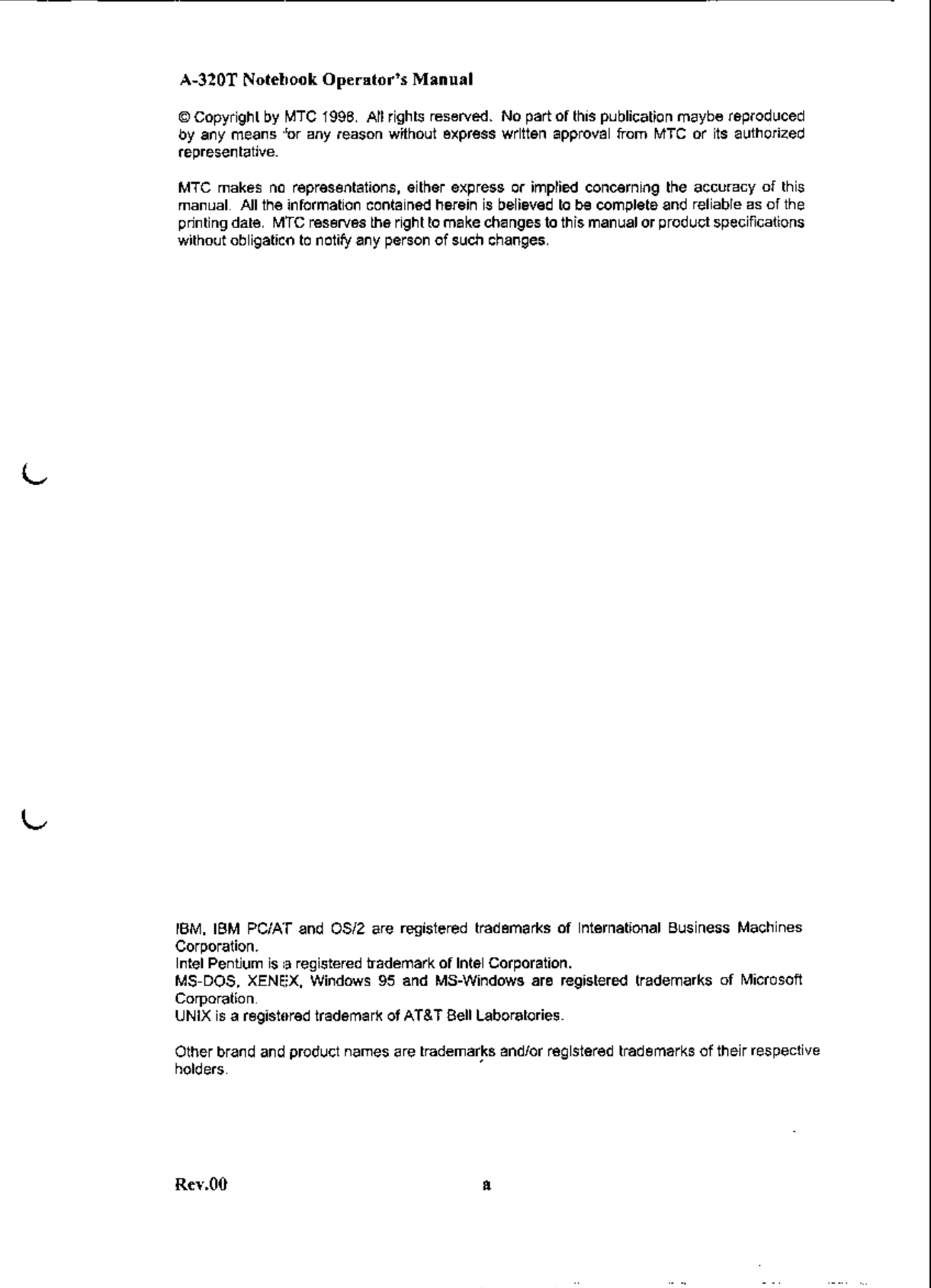 A-320T Notebook Operator's Manual

© Copyright by MTC 1998. All rights reserved. No part of this publication maybe reproduced by any means for any reason without express written approval from MTC or its authorized representative.

MTC makes no representations, either express or implied concerning the accuracy of this manual. All the information contained herein is believed to be complete and reliable as of the printing date. MTC reserves the right to make changes to this manual or product specifications without obligation to notify any person of such changes.

IBM, IBM PC/AT and OS/2 are registered trademarks of International Business Machines Corporation.
Intel Pentium is a registered trademark of Intel Corporation.
MS-DOS, XENEX, Windows 95 and MS-Windows are registered trademarks of Microsoft Corporation.
UNIX is a registered trademark of AT&T Bell Laboratories.

Other brand and product names are trademarks and/or registered trademarks of their respective holders.

Rev.00

a